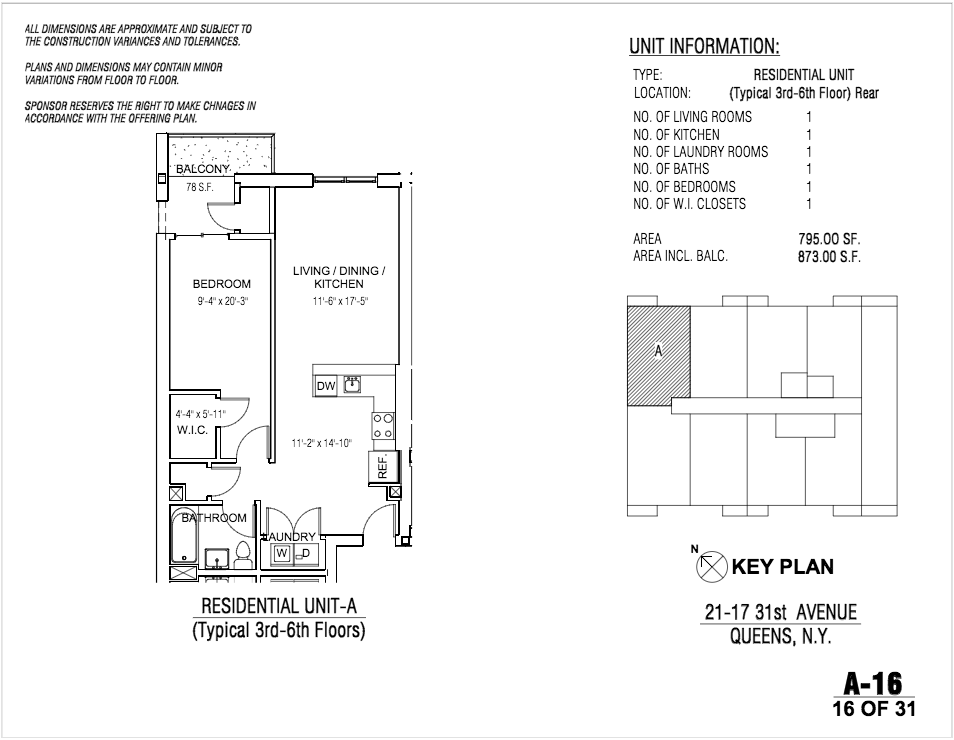 ALL DIMENSIONS ARE APPROXIMATE AND SUBJECT TO THE CONSTRUCTION VARIANCES AND TOLERANCES.

PLANS AND DIMENSIONS MAY CONTAIN MINOR VARIATIONS FROM FLOOR TO FLOOR.

SPONSOR RESERVES THE RIGHT TO MAKE CHNAGES IN ACCORDANCE WITH THE OFFERING PLAN.

BALCONY
78 S.F.

BEDROOM
9'-4" x 20'-3"

LIVING / DINING / KITCHEN
11'-6" x 17'-5"

DW

4'-4" x 5'-11"
W.I.C.

11'-2" x 14'-10"

REF.

BATHROOM

LAUNDRY
W D

RESIDENTIAL UNIT-A
(Typical 3rd-6th Floors)

UNIT INFORMATION:

| | |
|---|---|
| TYPE: | RESIDENTIAL UNIT |
| LOCATION: | (Typical 3rd-6th Floor) Rear |
| NO. OF LIVING ROOMS | 1 |
| NO. OF KITCHEN | 1 |
| NO. OF LAUNDRY ROOMS | 1 |
| NO. OF BATHS | 1 |
| NO. OF BEDROOMS | 1 |
| NO. OF W.I. CLOSETS | 1 |
| AREA | 795.00 SF. |
| AREA INCL. BALC. | 873.00 S.F. |

A

N
KEY PLAN

21-17 31st AVENUE
QUEENS, N.Y.

A-16
16 OF 31